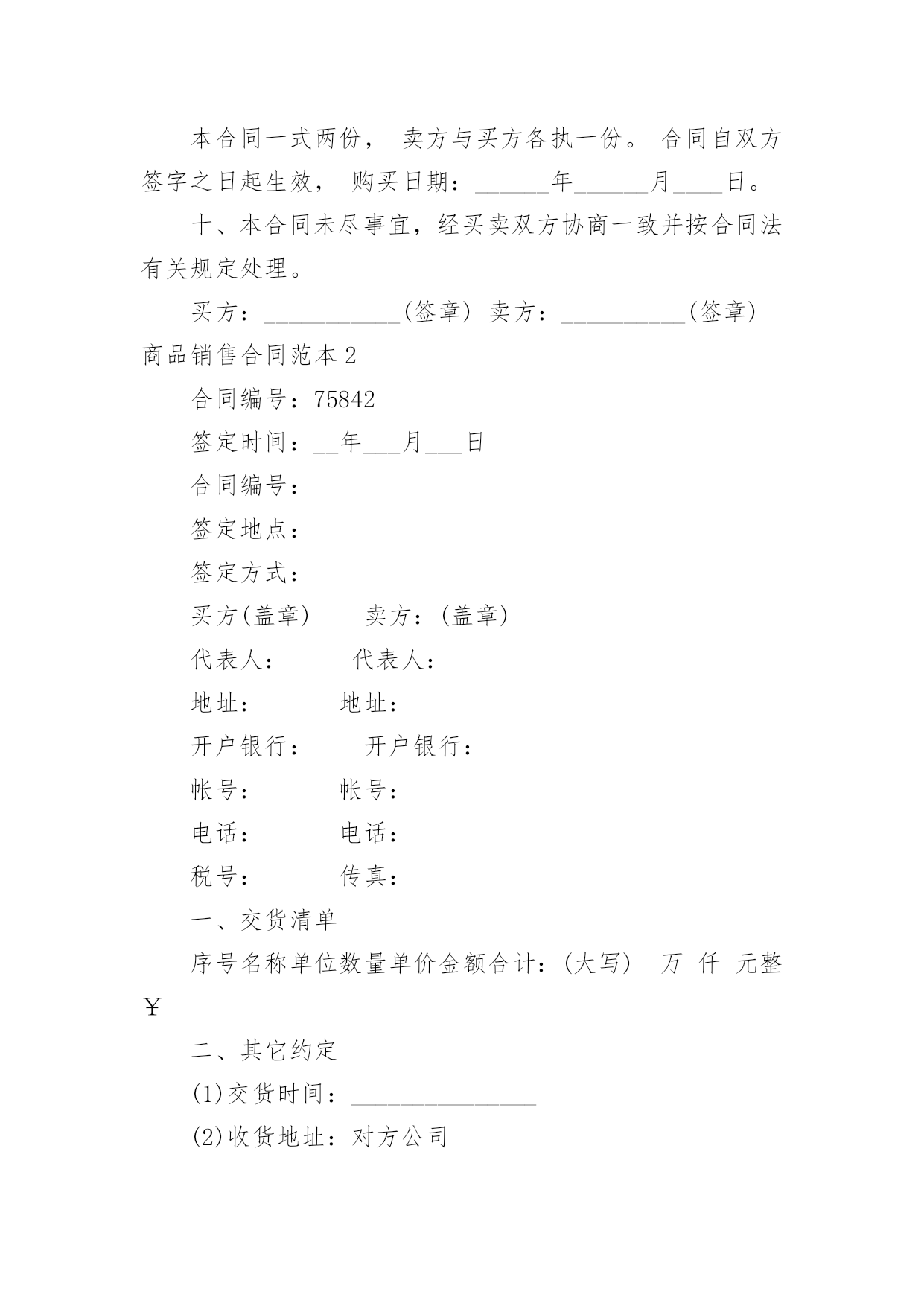 本合同一式两份， 卖方与买方各执一份。 合同自双方签字之日起生效， 购买日期：______年______月____日。

十、本合同未尽事宜，经买卖双方协商一致并按合同法有关规定处理。

买方：___________(签章) 卖方：__________(签章)

商品销售合同范本 2

合同编号：75842

签定时间：__年___月___日

合同编号：

签定地点：

签定方式：

买方(盖章)　　卖方：(盖章)

代表人：　　代表人：

地址：　　地址：

开户银行：　　开户银行：

帐号：　　帐号：

电话：　　电话：

税号：　　传真：

一、交货清单

序号名称单位数量单价金额合计：(大写)　万　仟　元整￥

二、其它约定

(1)交货时间：_______________

(2)收货地址：对方公司